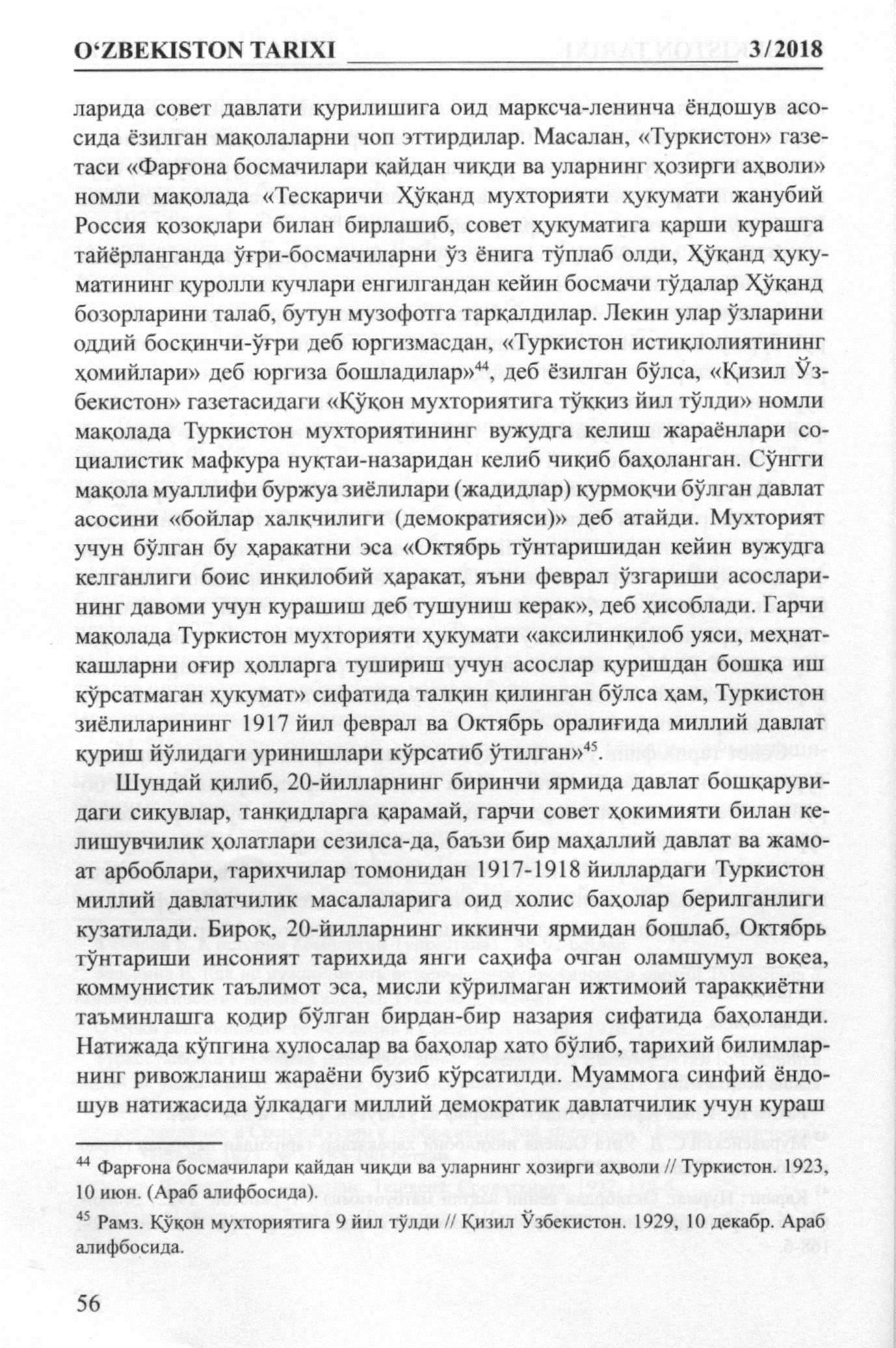 O‘ZBEKISTON TARIXI 3/2018

ларида совет давлати қурилишига оид марксча-ленинча ёндошув асосида ёзилган мақолаларни чоп эттирдилар. Масалан, «Туркистон» газетаси «Фарғона босмачилари қайдан чиқди ва уларнинг ҳозирги аҳволи» номли мақолада «Тескаричи Ҳўқанд мухторияти ҳукумати жанубий Россия қозоқлари билан бирлашиб, совет ҳукуматига қарши курашга тайёрланганда ўғри-босмачиларни ўз ёнига тўплаб олди, Ҳўқанд ҳукуматининг қуролли кучлари енгилгандан кейин босмачи тўдалар Ҳўқанд бозорларини талаб, бутун музофотга тарқалдилар. Лекин улар ўзларини оддий босқинчи-ўғри деб юргизмасдан, «Туркистон истиқлолиятининг ҳомийлари» деб юргиза бошладилар»$^{44}$, деб ёзилган бўлса, «Қизил Ўзбекистон» газетасидаги «Қўқон мухториятига тўққиз йил тўлди» номли мақолада Туркистон мухториятининг вужудга келиш жараёнлари социалистик мафкура нуқтаи-назаридан келиб чиқиб баҳоланган. Сўнгги мақола муаллифи буржуа зиёлилари (жадидлар) қурмоқчи бўлган давлат асосини «бойлар халқчилиги (демократияси)» деб атайди. Мухторият учун бўлган бу ҳаракатни эса «Октябрь тўнтаришидан кейин вужудга келганлиги боис инқилобий ҳаракат, яъни феврал ўзгариши асосларининг давоми учун курашиш деб тушуниш керак», деб ҳисоблади. Гарчи мақолада Туркистон мухторияти ҳукумати «аксилинқилоб уяси, меҳнаткашларни оғир ҳолларга тушириш учун асослар қуришдан бошқа иш кўрсатмаган ҳукумат» сифатида талқин қилинган бўлса ҳам, Туркистон зиёлиларининг 1917 йил феврал ва Октябрь оралиғида миллий давлат қуриш йўлидаги уринишлари кўрсатиб ўтилган»$^{45}$.

Шундай қилиб, 20-йилларнинг биринчи ярмида давлат бошқарувидаги сиқувлар, танқидларга қарамай, гарчи совет ҳокимияти билан келишувчилик ҳолатлари сезилса-да, баъзи бир маҳаллий давлат ва жамоат арбоблари, тарихчилар томонидан 1917-1918 йиллардаги Туркистон миллий давлатчилик масалаларига оид холис баҳолар берилганлиги кузатилади. Бироқ, 20-йилларнинг иккинчи ярмидан бошлаб, Октябрь тўнтариши инсоният тарихида янги саҳифа очган оламшумул воқеа, коммунистик таълимот эса, мисли кўрилмаган ижтимоий тараққиётни таъминлашга қодир бўлган бирдан-бир назария сифатида баҳоланди. Натижада кўпгина хулосалар ва баҳолар хато бўлиб, тарихий билимларнинг ривожланиш жараёни бузиб кўрсатилди. Муаммога синфий ёндошув натижасида ўлкадаги миллий демократик давлатчилик учун кураш

$^{44}$ Фарғона босмачилари қайдан чиқди ва уларнинг ҳозирги аҳволи // Туркистон. 1923, 10 июн. (Араб алифбосида).

$^{45}$ Рамз. Қўқон мухториятига 9 йил тўлди // Қизил Ўзбекистон. 1929, 10 декабр. Араб алифбосида.

56